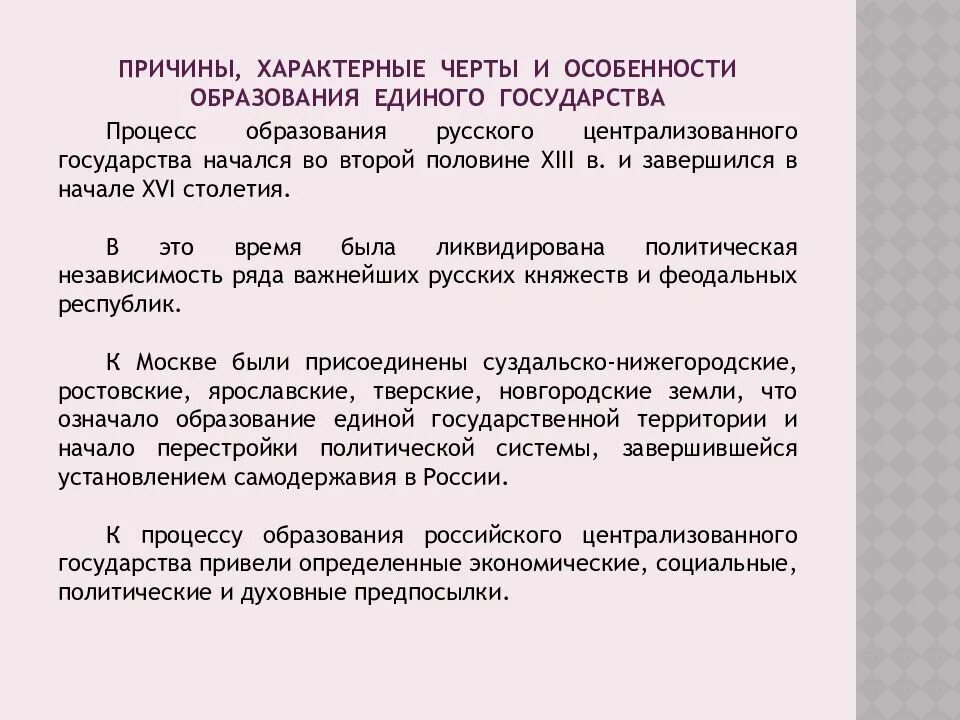 ПРИЧИНЫ, ХАРАКТЕРНЫЕ ЧЕРТЫ И ОСОБЕННОСТИ ОБРАЗОВАНИЯ ЕДИНОГО ГОСУДАРСТВА

Процесс образования русского централизованного государства начался во второй половине XIII в. и завершился в начале XVI столетия.

В это время была ликвидирована политическая независимость ряда важнейших русских княжеств и феодальных республик.

К Москве были присоединены суздальско-нижегородские, ростовские, ярославские, тверские, новгородские земли, что означало образование единой государственной территории и начало перестройки политической системы, завершившейся установлением самодержавия в России.

К процессу образования российского централизованного государства привели определенные экономические, социальные, политические и духовные предпосылки.